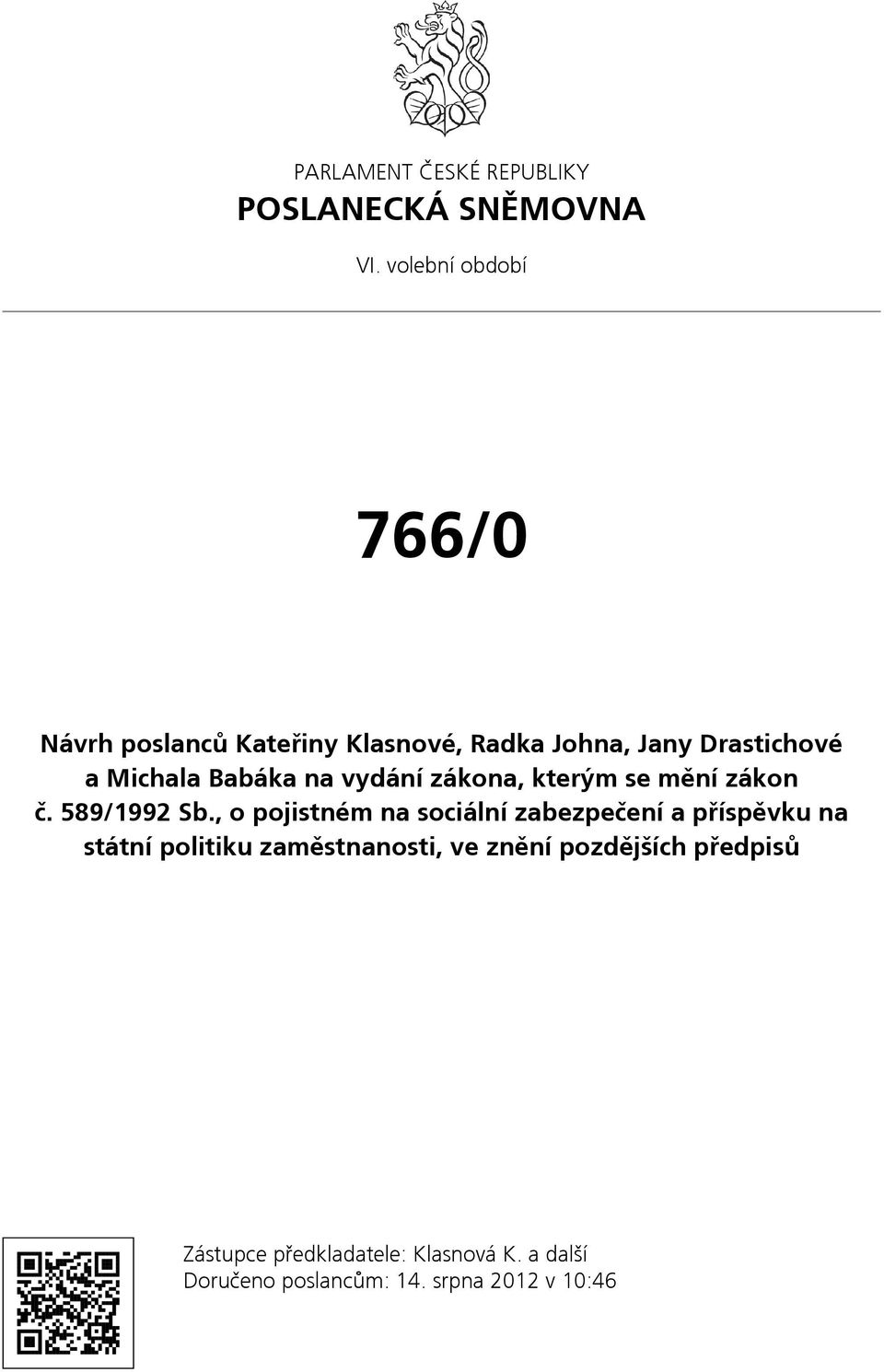 PARLAMENT ČESKÉ REPUBLIKY
POSLANECKÁ SNĚMOVNA

VI. volební období

766/0

Návrh poslanců Kateřiny Klasnové, Radka Johna, Jany Drastichové a Michala Babáka na vydání zákona, kterým se mění zákon č. 589/1992 Sb., o pojistném na sociální zabezpečení a příspěvku na státní politiku zaměstnanosti, ve znění pozdějších předpisů

Zástupce předkladatele: Klasnová K. a další
Doručeno poslancům: 14. srpna 2012 v 10:46